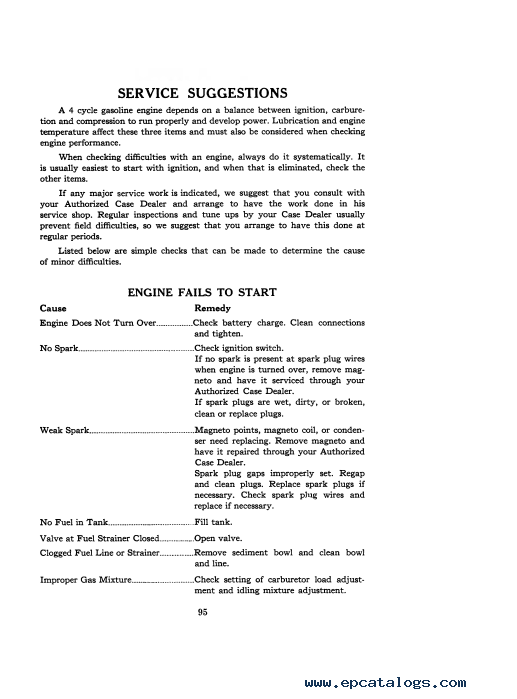 SERVICE SUGGESTIONS

A 4 cycle gasoline engine depends on a balance between ignition, carburetion and compression to run properly and develop power. Lubrication and engine temperature affect these three items and must also be considered when checking engine performance.

When checking difficulties with an engine, always do it systematically. It is usually easiest to start with ignition, and when that is eliminated, check the other items.

If any major service work is indicated, we suggest that you consult with your Authorized Case Dealer and arrange to have the work done in his service shop. Regular inspections and tune ups by your Case Dealer usually prevent field difficulties, so we suggest that you arrange to have this done at regular periods.

Listed below are simple checks that can be made to determine the cause of minor difficulties.

ENGINE FAILS TO START

| Cause | Remedy |
|---|---|
| Engine Does Not Turn Over | Check battery charge. Clean connections and tighten. |
| No Spark | Check ignition switch. If no spark is present at spark plug wires when engine is turned over, remove magneto and have it serviced through your Authorized Case Dealer. If spark plugs are wet, dirty, or broken, clean or replace plugs. |
| Weak Spark | Magneto points, magneto coil, or condenser need replacing. Remove magneto and have it repaired through your Authorized Case Dealer. Spark plug gaps improperly set. Regap and clean plugs. Replace spark plugs if necessary. Check spark plug wires and replace if necessary. |
| No Fuel in Tank | Fill tank. |
| Valve at Fuel Strainer Closed | Open valve. |
| Clogged Fuel Line or Strainer | Remove sediment bowl and clean bowl and line. |
| Improper Gas Mixture | Check setting of carburetor load adjustment and idling mixture adjustment. |

95

www.epcatalogs.com